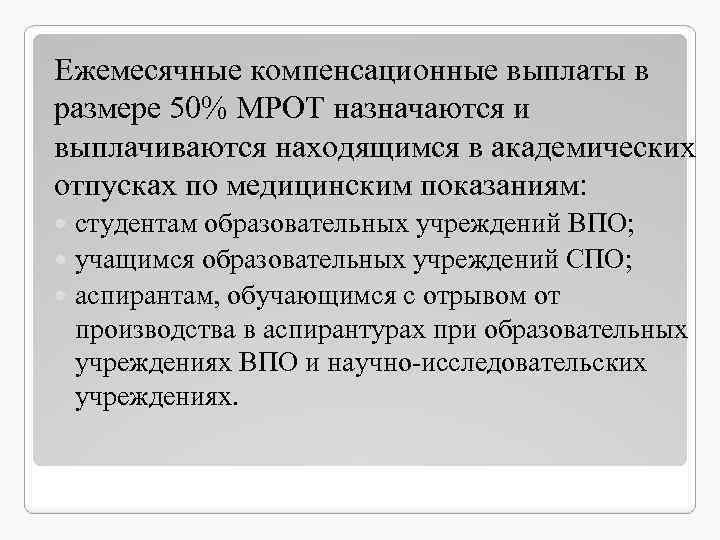 Ежемесячные компенсационные выплаты в размере 50% МРОТ назначаются и выплачиваются находящимся в академических отпусках по медицинским показаниям:

• студентам образовательных учреждений ВПО;
• учащимся образовательных учреждений СПО;
• аспирантам, обучающимся с отрывом от производства в аспирантурах при образовательных учреждениях ВПО и научно-исследовательских учреждениях.